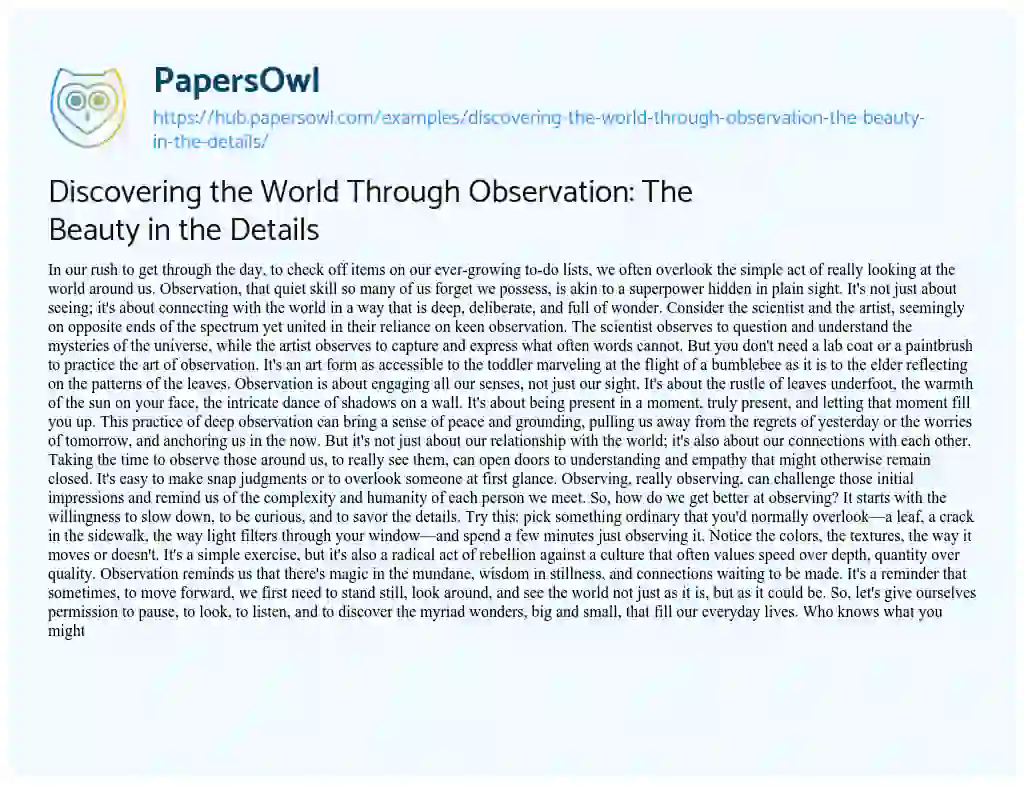 PapersOwl

https://hub.papersowl.com/examples/discovering-the-world-through-observation-the-beauty-in-the-details/

Discovering the World Through Observation: The Beauty in the Details

In our rush to get through the day, to check off items on our ever-growing to-do lists, we often overlook the simple act of really looking at the world around us. Observation, that quiet skill so many of us forget we possess, is akin to a superpower hidden in plain sight. It's not just about seeing; it's about connecting with the world in a way that is deep, deliberate, and full of wonder. Consider the scientist and the artist, seemingly on opposite ends of the spectrum yet united in their reliance on keen observation. The scientist observes to question and understand the mysteries of the universe, while the artist observes to capture and express what often words cannot. But you don't need a lab coat or a paintbrush to practice the art of observation. It's an art form as accessible to the toddler marveling at the flight of a bumblebee as it is to the elder reflecting on the patterns of the leaves. Observation is about engaging all our senses, not just our sight. It's about the rustle of leaves underfoot, the warmth of the sun on your face, the intricate dance of shadows on a wall. It's about being present in a moment, truly present, and letting that moment fill you up. This practice of deep observation can bring a sense of peace and grounding, pulling us away from the regrets of yesterday or the worries of tomorrow, and anchoring us in the now. But it's not just about our relationship with the world; it's also about our connections with each other. Taking the time to observe those around us, to really see them, can open doors to understanding and empathy that might otherwise remain closed. It's easy to make snap judgments or to overlook someone at first glance. Observing, really observing, can challenge those initial impressions and remind us of the complexity and humanity of each person we meet. So, how do we get better at observing? It starts with the willingness to slow down, to be curious, and to savor the details. Try this: pick something ordinary that you'd normally overlook—a leaf, a crack in the sidewalk, the way light filters through your window—and spend a few minutes just observing it. Notice the colors, the textures, the way it moves or doesn't. It's a simple exercise, but it's also a radical act of rebellion against a culture that often values speed over depth, quantity over quality. Observation reminds us that there's magic in the mundane, wisdom in stillness, and connections waiting to be made. It's a reminder that sometimes, to move forward, we first need to stand still, look around, and see the world not just as it is, but as it could be. So, let's give ourselves permission to pause, to look, to listen, and to discover the myriad wonders, big and small, that fill our everyday lives. Who knows what you might